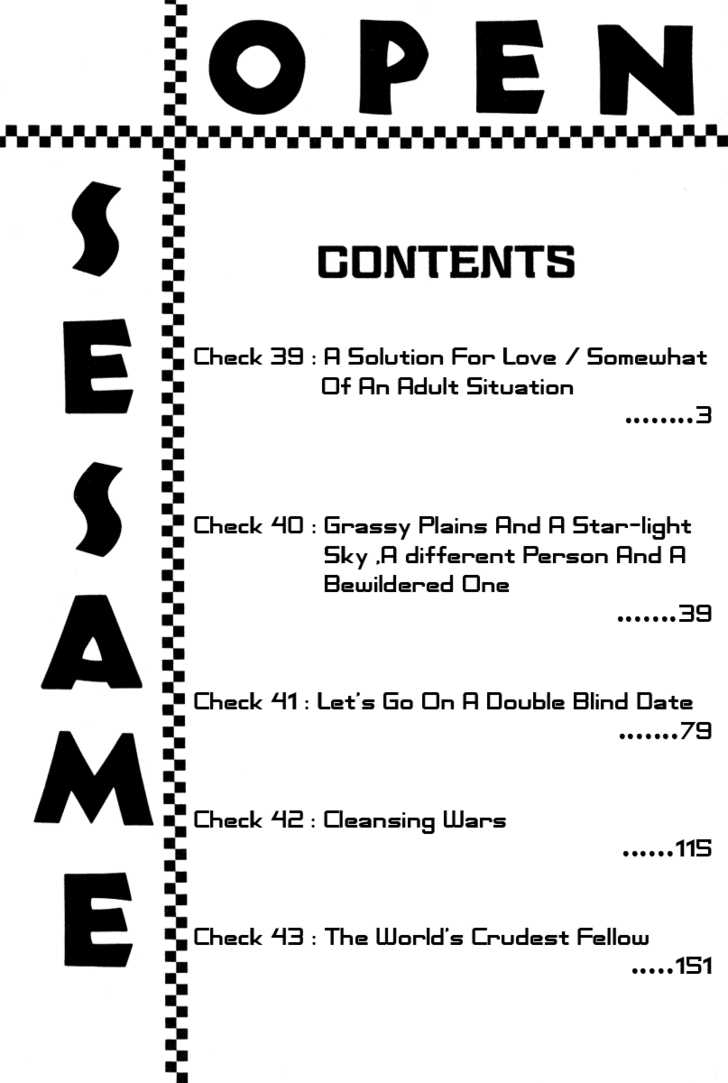 OPEN

SESAME

CONTENTS

Check 39 : A Solution For Love / Somewhat Of An Adult Situation
........3

Check 40 : Grassy Plains And A Star-light Sky ,A different Person And A Bewildered One
.......39

Check 41 : Let's Go On A Double Blind Date
.......79

Check 42 : Cleansing Wars
......115

Check 43 : The World's Crudest Fellow
.....151